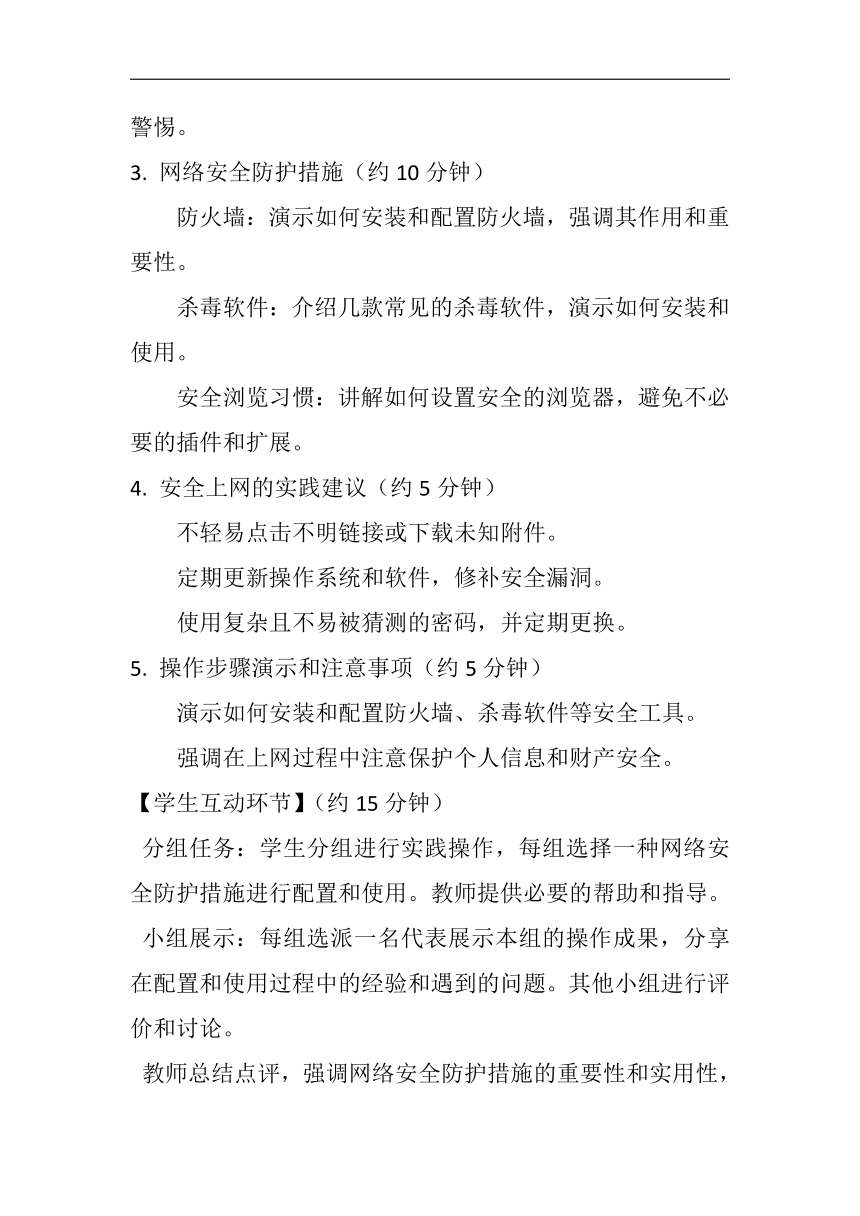 警惕。

3. 网络安全防护措施（约 10 分钟）

防火墙：演示如何安装和配置防火墙，强调其作用和重要性。

杀毒软件：介绍几款常见的杀毒软件，演示如何安装和使用。

安全浏览习惯：讲解如何设置安全的浏览器，避免不必要的插件和扩展。

4. 安全上网的实践建议（约 5 分钟）

不轻易点击不明链接或下载未知附件。

定期更新操作系统和软件，修补安全漏洞。

使用复杂且不易被猜测的密码，并定期更换。

5. 操作步骤演示和注意事项（约 5 分钟）

演示如何安装和配置防火墙、杀毒软件等安全工具。

强调在上网过程中注意保护个人信息和财产安全。

【学生互动环节】（约 15 分钟）

分组任务：学生分组进行实践操作，每组选择一种网络安全防护措施进行配置和使用。教师提供必要的帮助和指导。

小组展示：每组选派一名代表展示本组的操作成果，分享在配置和使用过程中的经验和遇到的问题。其他小组进行评价和讨论。

教师总结点评，强调网络安全防护措施的重要性和实用性，